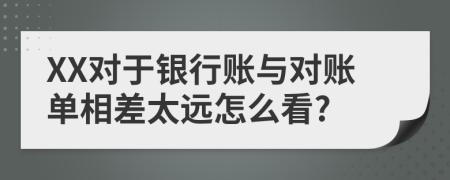 XX对于银行账与对账单相差太远怎么看?